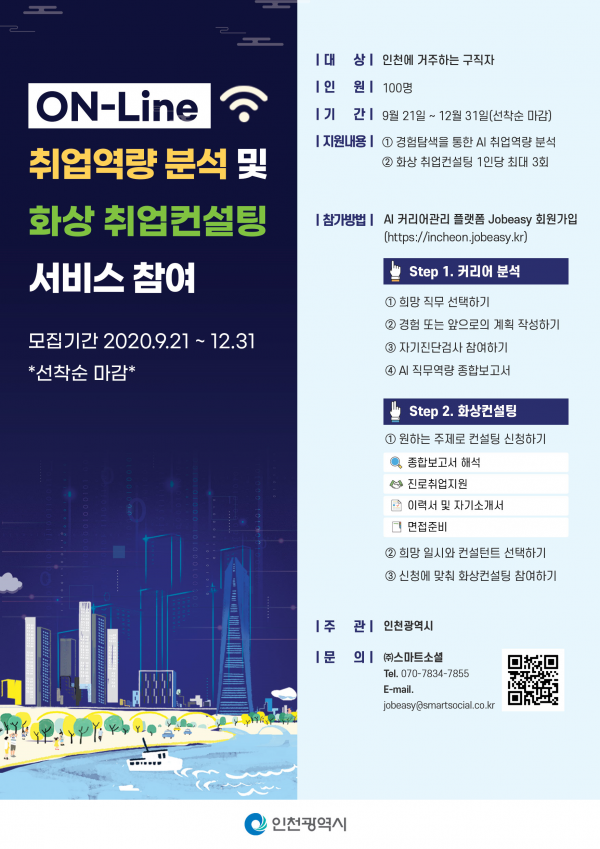 ON-Line

취업역량 분석 및

화상 취업컨설팅

서비스 참여

모집기간 2020.9.21 ~ 12.31
*선착순 마감*

| 대 상 | 인천에 거주하는 구직자

| 인 원 | 100명

| 기 간 | 9월 21일 ~ 12월 31일(선착순 마감)

| 지원내용 | ① 경험탐색을 통한 AI 취업역량 분석
② 화상 취업컨설팅 1인당 최대 3회

| 참가방법 | AI 커리어관리 플랫폼 Jobeasy 회원가입
(https://incheon.jobeasy.kr)

Step 1. 커리어 분석

① 희망 직무 선택하기
② 경험 또는 앞으로의 계획 작성하기
③ 자기진단검사 참여하기
④ AI 직무역량 종합보고서

Step 2. 화상컨설팅

① 원하는 주제로 컨설팅 신청하기
종합보고서 해석
진로취업지원
이력서 및 자기소개서
면접준비
② 희망 일시와 컨설턴트 선택하기
③ 신청에 맞춰 화상컨설팅 참여하기

| 주 관 | 인천광역시

| 문 의 | ㈜스마트소셜
Tel. 070-7834-7855
E-mail.
jobeasy@smartsocial.co.kr

인천광역시